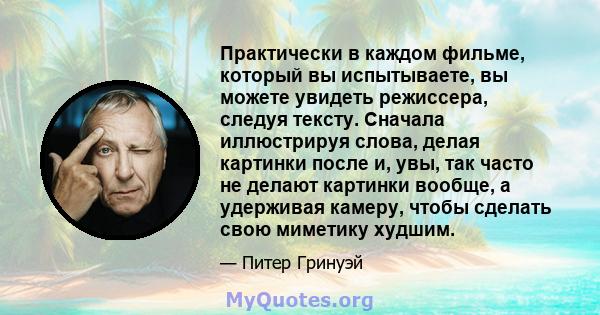 Практически в каждом фильме, который вы испытываете, вы можете увидеть режиссера, следуя тексту. Сначала иллюстрируя слова, делая картинки после и, увы, так часто не делают картинки вообще, а удерживая камеру, чтобы сделать свою миметику худшим.

— Питер Гринуэй

MyQuotes.org